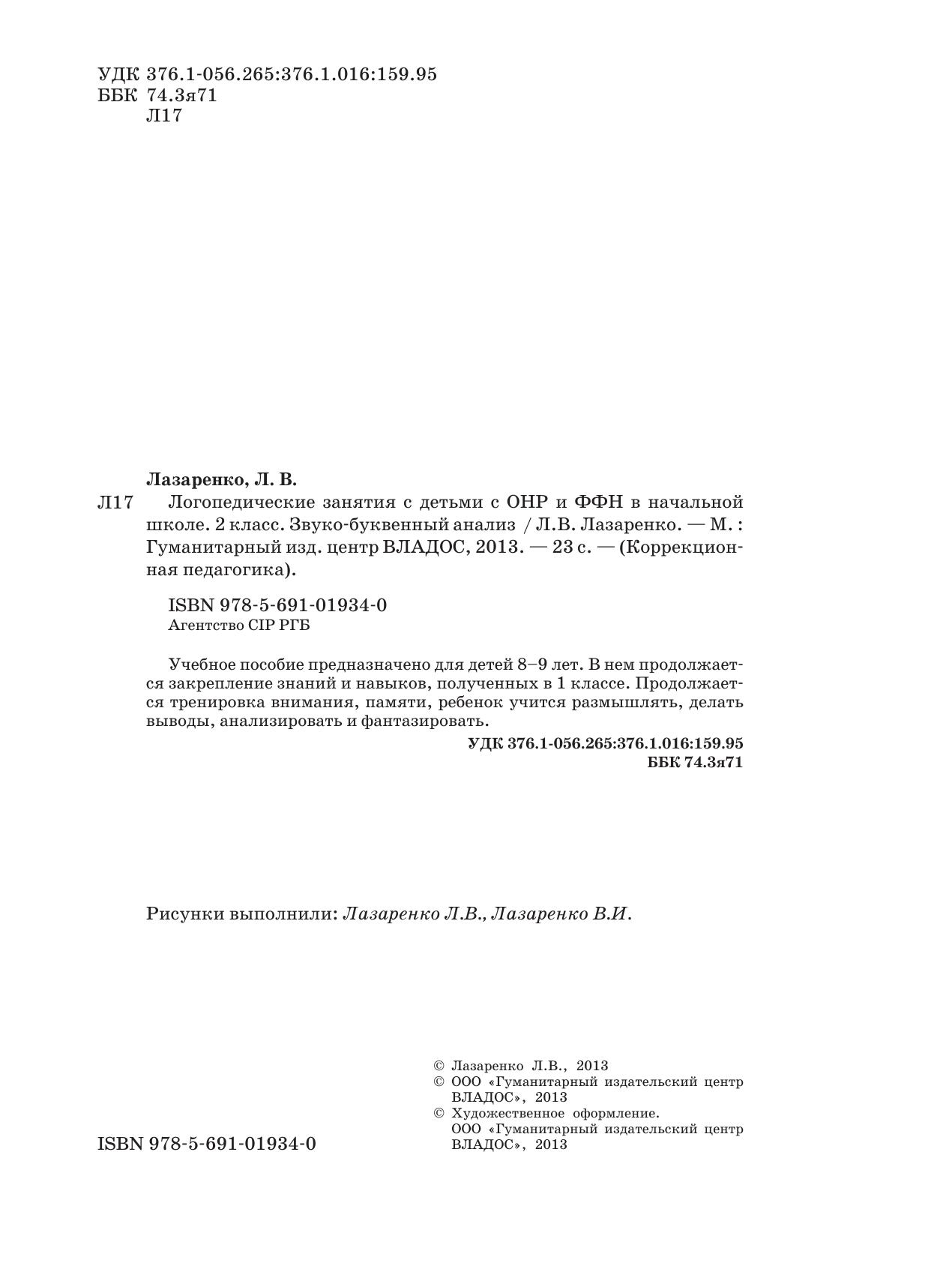 УДК 376.1-056.265:376.1.016:159.95
ББК 74.3я71
Л17

Лазаренко, Л. В.

Л17 Логопедические занятия с детьми с ОНР и ФФН в начальной школе. 2 класс. Звуко-буквенный анализ / Л.В. Лазаренко. — М. : Гуманитарный изд. центр ВЛАДОС, 2013. — 23 с. — (Коррекционная педагогика).

ISBN 978-5-691-01934-0
Агентство CIP РГБ

Учебное пособие предназначено для детей 8–9 лет. В нем продолжается закрепление знаний и навыков, полученных в 1 классе. Продолжается тренировка внимания, памяти, ребенок учится размышлять, делать выводы, анализировать и фантазировать.

УДК 376.1-056.265:376.1.016:159.95
ББК 74.3я71

Рисунки выполнили: Лазаренко Л.В., Лазаренко В.И.

ISBN 978-5-691-01934-0

© Лазаренко Л.В., 2013
© ООО «Гуманитарный издательский центр ВЛАДОС», 2013
© Художественное оформление. ООО «Гуманитарный издательский центр ВЛАДОС», 2013